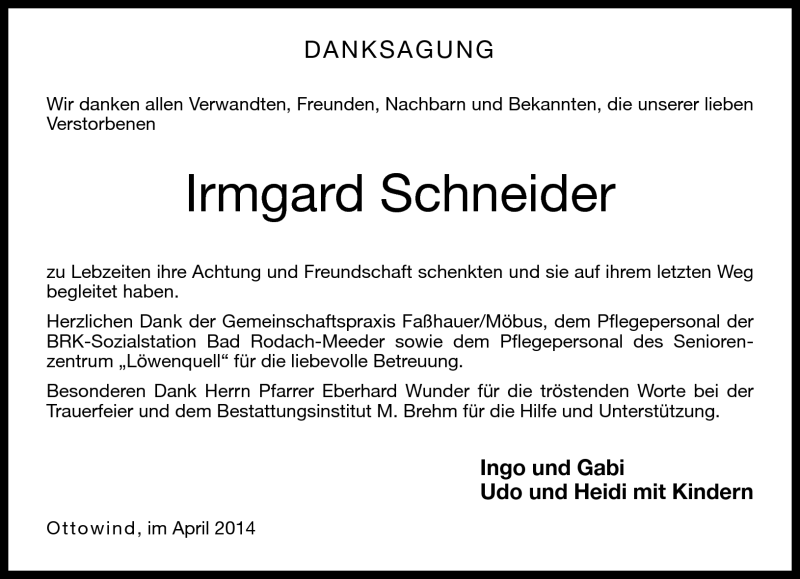 DANKSAGUNG

Wir danken allen Verwandten, Freunden, Nachbarn und Bekannten, die unserer lieben Verstorbenen

Irmgard Schneider

zu Lebzeiten ihre Achtung und Freundschaft schenkten und sie auf ihrem letzten Weg begleitet haben.

Herzlichen Dank der Gemeinschaftspraxis Faßhauer/Möbus, dem Pflegepersonal der BRK-Sozialstation Bad Rodach-Meeder sowie dem Pflegepersonal des Seniorenzentrum „Löwenquell“ für die liebevolle Betreuung.

Besonderen Dank Herrn Pfarrer Eberhard Wunder für die tröstenden Worte bei der Trauerfeier und dem Bestattungsinstitut M. Brehm für die Hilfe und Unterstützung.

Ingo und Gabi
Udo und Heidi mit Kindern

Ottowind, im April 2014